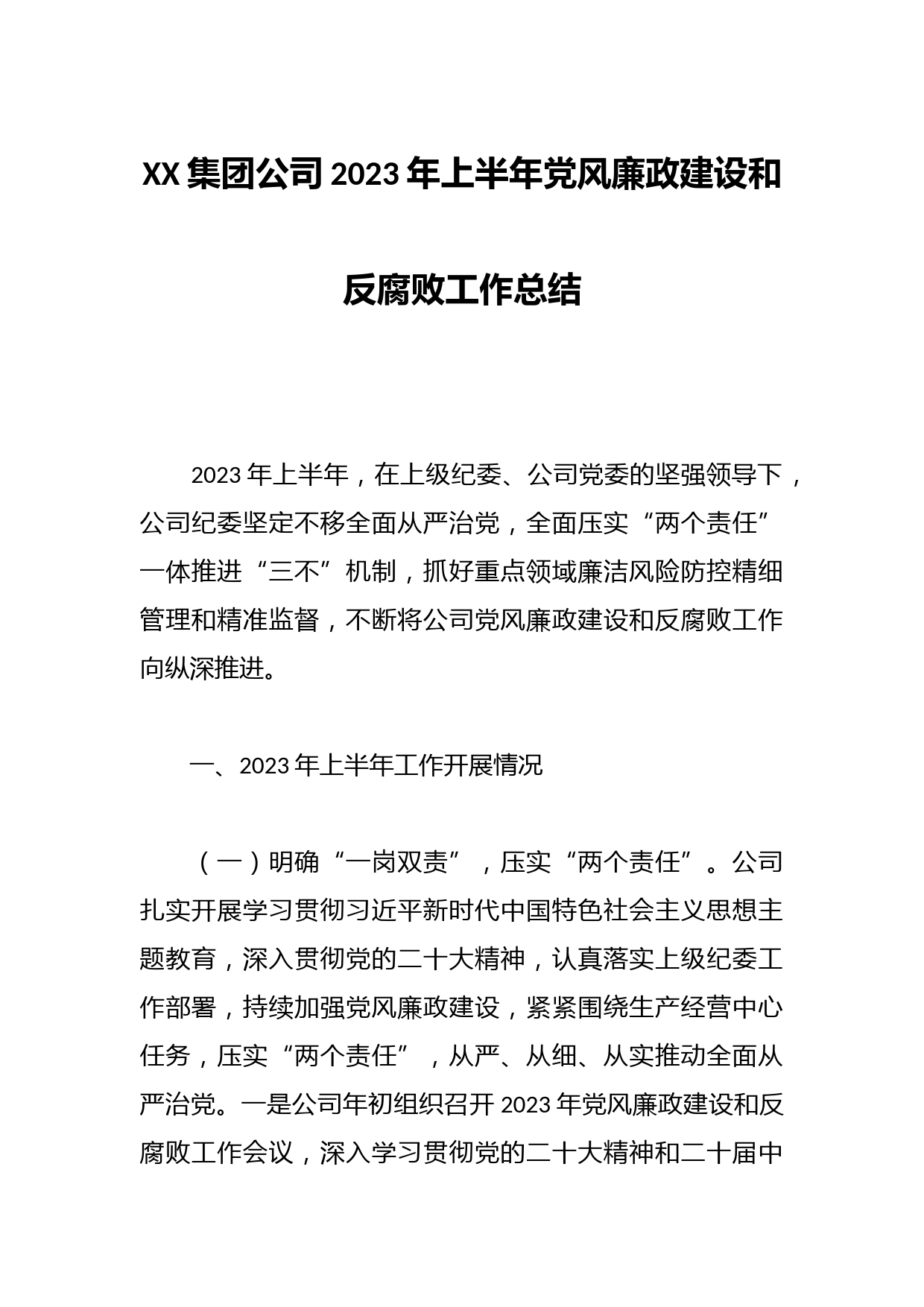 XX 集团公司 2023 年上半年党风廉政建设和反腐败工作总结

2023 年上半年，在上级纪委、公司党委的坚强领导下，公司纪委坚定不移全面从严治党，全面压实“两个责任”一体推进“三不”机制，抓好重点领域廉洁风险防控精细管理和精准监督，不断将公司党风廉政建设和反腐败工作向纵深推进。

一、2023 年上半年工作开展情况

（一）明确“一岗双责”，压实“两个责任”。公司扎实开展学习贯彻习近平新时代中国特色社会主义思想主题教育，深入贯彻党的二十大精神，认真落实上级纪委工作部署，持续加强党风廉政建设，紧紧围绕生产经营中心任务，压实“两个责任”，从严、从细、从实推动全面从严治党。一是公司年初组织召开 2023 年党风廉政建设和反腐败工作会议，深入学习贯彻党的二十大精神和二十届中